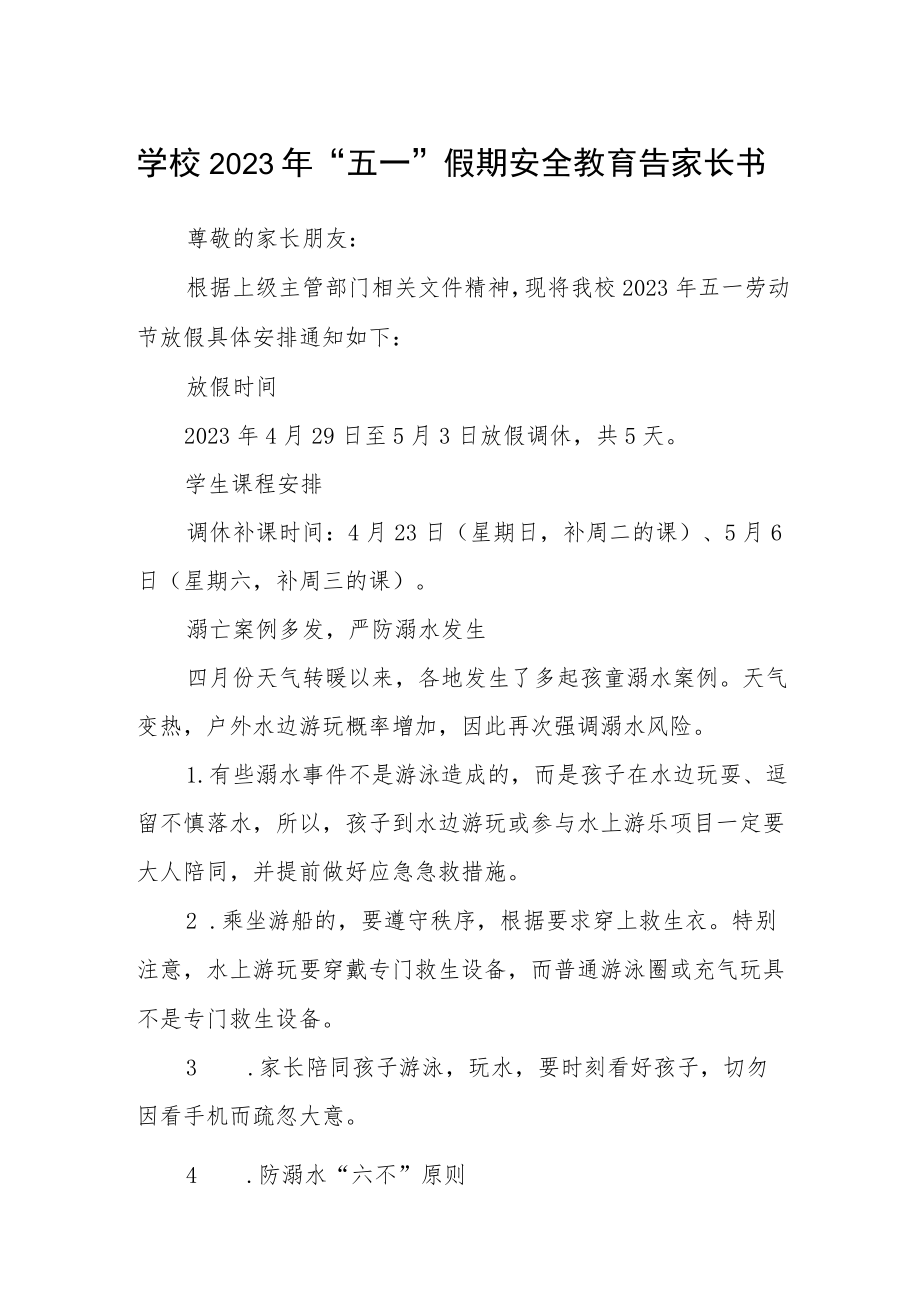 学校2023年“五一”假期安全教育告家长书

尊敬的家长朋友：

根据上级主管部门相关文件精神，现将我校2023年五一劳动节放假具体安排通知如下：

放假时间

2023年4月29日至5月3日放假调休，共5天。

学生课程安排

调休补课时间：4月23日（星期日，补周二的课）、5月6日（星期六，补周三的课）。

溺亡案例多发，严防溺水发生

四月份天气转暖以来，各地发生了多起孩童溺水案例。天气变热，户外水边游玩概率增加，因此再次强调溺水风险。

1.有些溺水事件不是游泳造成的，而是孩子在水边玩耍、逗留不慎落水，所以，孩子到水边游玩或参与水上游乐项目一定要大人陪同，并提前做好应急急救措施。

2．乘坐游船的，要遵守秩序，根据要求穿上救生衣。特别注意，水上游玩要穿戴专门救生设备，而普通游泳圈或充气玩具不是专门救生设备。

3　．家长陪同孩子游泳，玩水，要时刻看好孩子，切勿因看手机而疏忽大意。

4　．防溺水“六不”原则